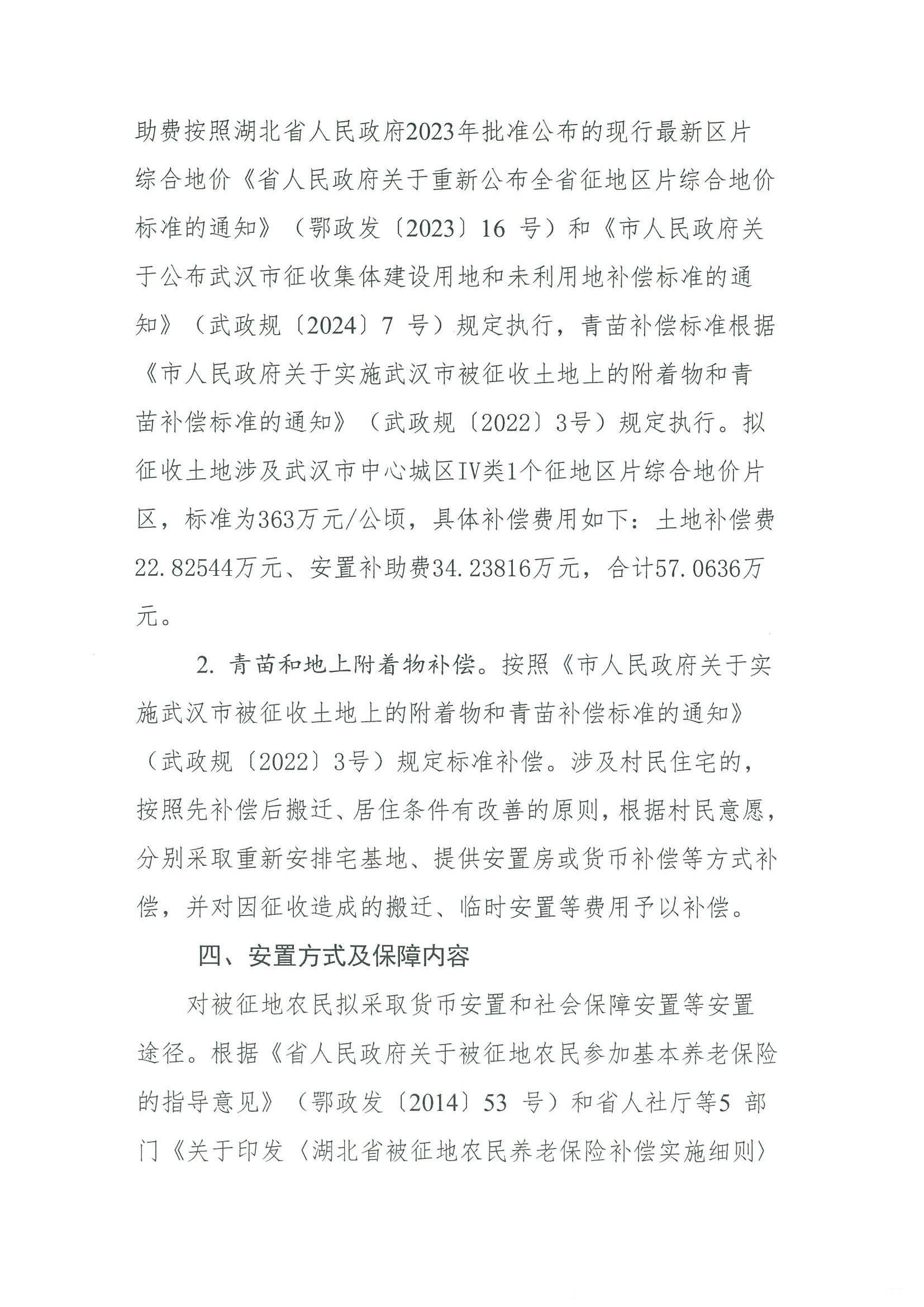 助费按照湖北省人民政府2023年批准公布的现行最新区片综合地价《省人民政府关于重新公布全省征地区片综合地价标准的通知》（鄂政发〔2023〕16 号）和《市人民政府关于公布武汉市征收集体建设用地和未利用地补偿标准的通知》（武政规〔2024〕7 号）规定执行，青苗补偿标准根据《市人民政府关于实施武汉市被征收土地上的附着物和青苗补偿标准的通知》（武政规〔2022〕3号）规定执行。拟征收土地涉及武汉市中心城区IV类1个征地区片综合地价片区，标准为363万元/公顷，具体补偿费用如下：土地补偿费22.82544万元、安置补助费34.23816万元，合计57.0636万元。

2. 青苗和地上附着物补偿。按照《市人民政府关于实施武汉市被征收土地上的附着物和青苗补偿标准的通知》（武政规〔2022〕3号）规定标准补偿。涉及村民住宅的，按照先补偿后搬迁、居住条件有改善的原则，根据村民意愿，分别采取重新安排宅基地、提供安置房或货币补偿等方式补偿，并对因征收造成的搬迁、临时安置等费用予以补偿。

四、安置方式及保障内容

对被征地农民拟采取货币安置和社会保障安置等安置途径。根据《省人民政府关于被征地农民参加基本养老保险的指导意见》（鄂政发〔2014〕53 号）和省人社厅等5 部门《关于印发〈湖北省被征地农民养老保险补偿实施细则〉